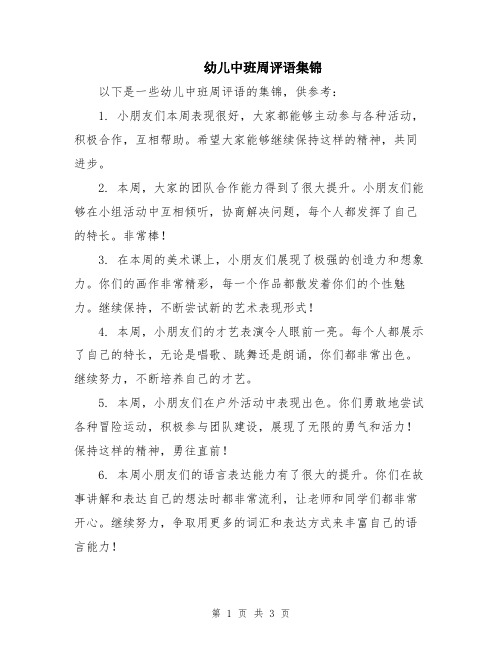 幼儿中班周评语集锦

以下是一些幼儿中班周评语的集锦，供参考：

1. 小朋友们本周表现很好，大家都能够主动参与各种活动，积极合作，互相帮助。希望大家能够继续保持这样的精神，共同进步。

2. 本周，大家的团队合作能力得到了很大提升。小朋友们能够在小组活动中互相倾听，协商解决问题，每个人都发挥了自己的特长。非常棒！

3. 在本周的美术课上，小朋友们展现了极强的创造力和想象力。你们的画作非常精彩，每一个作品都散发着你们的个性魅力。继续保持，不断尝试新的艺术表现形式！

4. 本周，小朋友们的才艺表演令人眼前一亮。每个人都展示了自己的特长，无论是唱歌、跳舞还是朗诵，你们都非常出色。继续努力，不断培养自己的才艺。

5. 本周，小朋友们在户外活动中表现出色。你们勇敢地尝试各种冒险运动，积极参与团队建设，展现了无限的勇气和活力！保持这样的精神，勇往直前！

6. 本周小朋友们的语言表达能力有了很大的提升。你们在故事讲解和表达自己的想法时都非常流利，让老师和同学们都非常开心。继续努力，争取用更多的词汇和表达方式来丰富自己的语言能力！

第 1 页 共 3 页